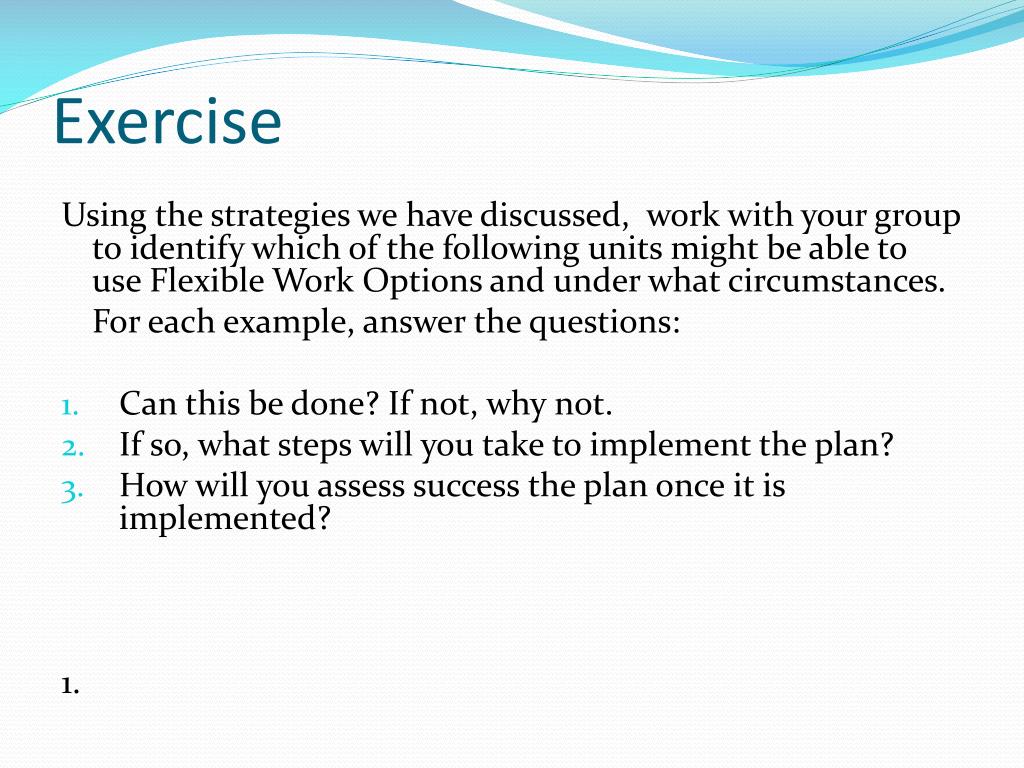 Exercise

Using the strategies we have discussed,  work with your group to identify which of the following units might be able to use Flexible Work Options and under what circumstances.

For each example, answer the questions:

1. Can this be done? If not, why not.
2. If so, what steps will you take to implement the plan?
3. How will you assess success the plan once it is implemented?

1.